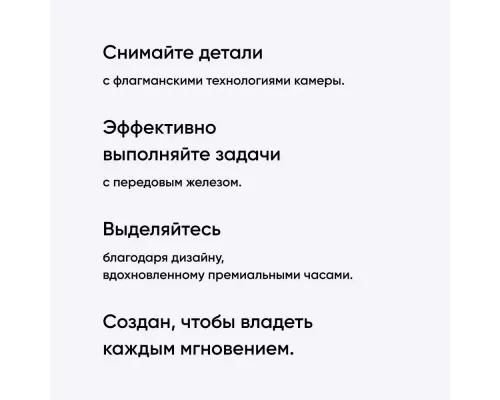 Снимайте детали

с флагманскими технологиями камеры.

Эффективно выполняйте задачи

с передовым железом.

Выделяйтесь

благодаря дизайну, вдохновленному премиальными часами.

Создан, чтобы владеть каждым мгновением.